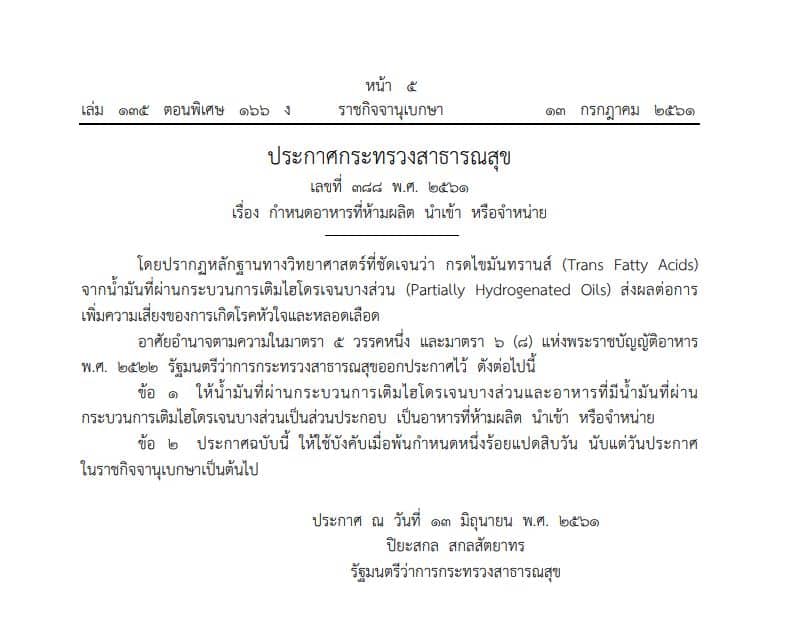 หน้า ๕
เล่ม ๑๓๕ ตอนพิเศษ ๑๖๖ ง ราชกิจจานุเบกษา ๑๓ กรกฎาคม ๒๕๖๑

ประกาศกระทรวงสาธารณสุข
เลขที่ ๓๘๘ พ.ศ. ๒๕๖๑
เรื่อง กำหนดอาหารที่ห้ามผลิต นำเข้า หรือจำหน่าย

โดยปรากฏหลักฐานทางวิทยาศาสตร์ที่ชัดเจนว่า กรดไขมันทรานส์ (Trans Fatty Acids) จากน้ำมันที่ผ่านกระบวนการเติมไฮโดรเจนบางส่วน (Partially Hydrogenated Oils) ส่งผลต่อการเพิ่มความเสี่ยงของการเกิดโรคหัวใจและหลอดเลือด

อาศัยอำนาจตามความในมาตรา ๕ วรรคหนึ่ง และมาตรา ๖ (๘) แห่งพระราชบัญญัติอาหาร พ.ศ. ๒๕๒๒ รัฐมนตรีว่าการกระทรวงสาธารณสุขออกประกาศไว้ ดังต่อไปนี้

ข้อ ๑ ให้น้ำมันที่ผ่านกระบวนการเติมไฮโดรเจนบางส่วนและอาหารที่มีน้ำมันที่ผ่านกระบวนการเติมไฮโดรเจนบางส่วนเป็นส่วนประกอบ เป็นอาหารที่ห้ามผลิต นำเข้า หรือจำหน่าย

ข้อ ๒ ประกาศฉบับนี้ ให้ใช้บังคับเมื่อพ้นกำหนดหนึ่งร้อยแปดสิบวัน นับแต่วันประกาศในราชกิจจานุเบกษาเป็นต้นไป

ประกาศ ณ วันที่ ๑๓ มิถุนายน พ.ศ. ๒๕๖๑
ปิยะสกล สกลสัตยาทร
รัฐมนตรีว่าการกระทรวงสาธารณสุข